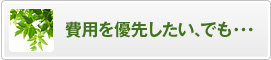 費用を優先したい、でも…